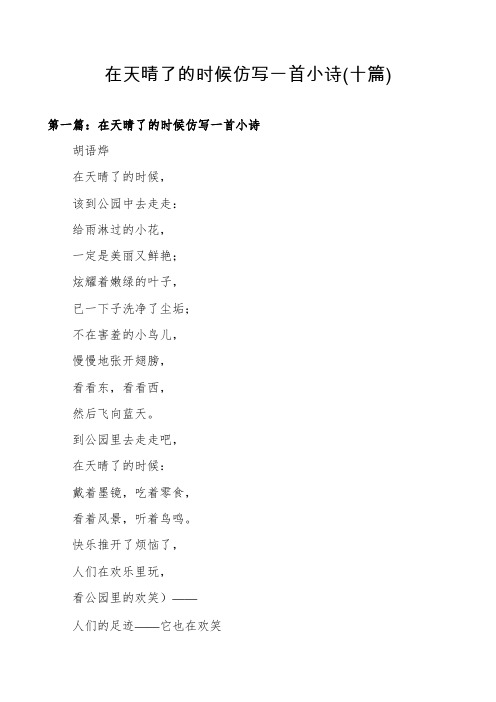 在天晴了的时候仿写一首小诗(十篇)

第一篇：在天晴了的时候仿写一首小诗

胡语烨

在天晴了的时候，

该到公园中去走走：

给雨淋过的小花，

一定是美丽又鲜艳；

炫耀着嫩绿的叶子，

已一下子洗净了尘垢；

不在害羞的小鸟儿，

慢慢地张开翅膀，

看看东，看看西，

然后飞向蓝天。

到公园里去走走吧，

在天晴了的时候：

戴着墨镜，吃着零食，

看着风景，听着鸟鸣。

快乐推开了烦恼了，

人们在欢乐里玩，

看公园里的欢笑）——

人们的足迹——它也在欢笑